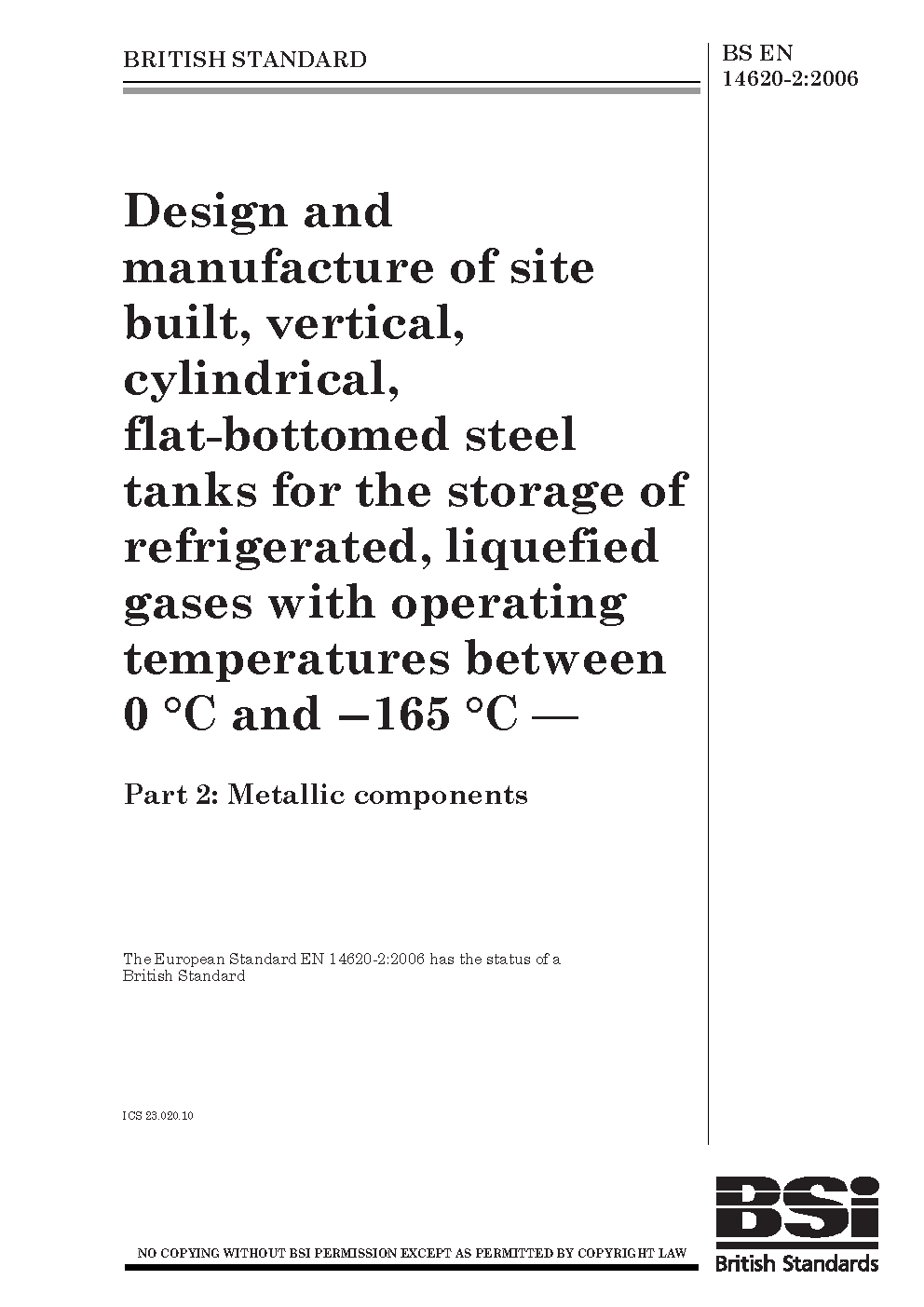 BRITISH STANDARD

BS EN 14620-2:2006

Design and manufacture of site built, vertical, cylindrical, flat-bottomed steel tanks for the storage of refrigerated, liquefied gases with operating temperatures between 0 °C and −165 °C —

Part 2: Metallic components

The European Standard EN 14620-2:2006 has the status of a British Standard

ICS 23.020.10

NO COPYING WITHOUT BSI PERMISSION EXCEPT AS PERMITTED BY COPYRIGHT LAW

BSi
British Standards